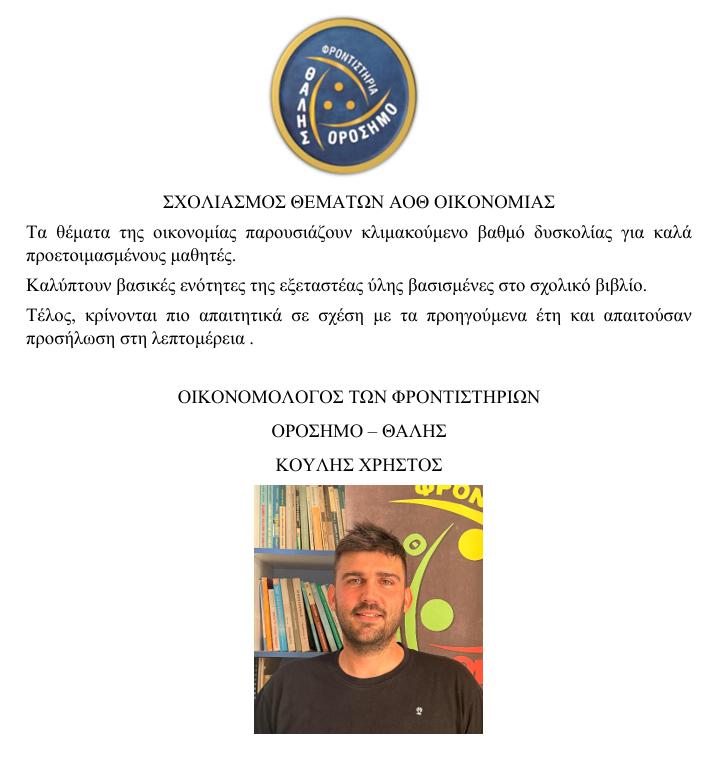 ΦΡΟΝΤΙΣΤΗΡΙΑ
ΘΑΛΗΣ
ΟΡΟΣΗΜΟ

ΣΧΟΛΙΑΣΜΟΣ ΘΕΜΑΤΩΝ ΑΟΘ ΟΙΚΟΝΟΜΙΑΣ

Τα θέματα της οικονομίας παρουσιάζουν κλιμακούμενο βαθμό δυσκολίας για καλά προετοιμασμένους μαθητές.

Καλύπτουν βασικές ενότητες της εξεταστέας ύλης βασισμένες στο σχολικό βιβλίο.

Τέλος, κρίνονται πιο απαιτητικά σε σχέση με τα προηγούμενα έτη και απαιτούσαν προσήλωση στη λεπτομέρεια .

ΟΙΚΟΝΟΜΟΛΟΓΟΣ ΤΩΝ ΦΡΟΝΤΙΣΤΗΡΙΩΝ

ΟΡΟΣΗΜΟ – ΘΑΛΗΣ

ΚΟΥΛΗΣ ΧΡΗΣΤΟΣ